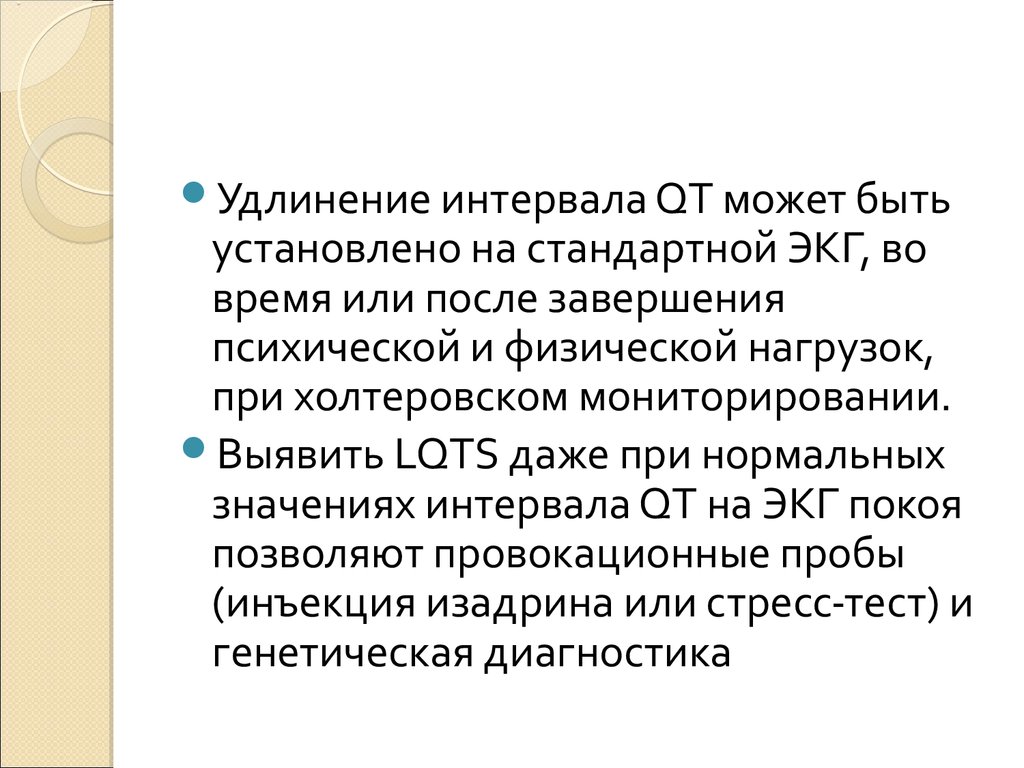 Удлинение интервала QT может быть установлено на стандартной ЭКГ, во время или после завершения психической и физической нагрузок, при холтеровском мониторировании.

Выявить LQTS даже при нормальных значениях интервала QT на ЭКГ покоя позволяют провокационные пробы (инъекция изадрина или стресс-тест) и генетическая диагностика